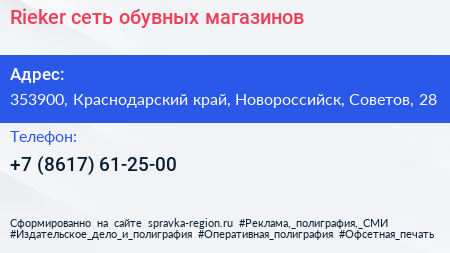 Rieker сеть обувных магазинов

Адрес:
353900, Краснодарский край, Новороссийск, Советов, 28

Телефон:
+7 (8617) 61-25-00

Сформированно на сайте spravka-region.ru #Реклама,_полиграфия,_СМИ #Издательское_дело_и_полиграфия #Оперативная_полиграфия #Офсетная_печать